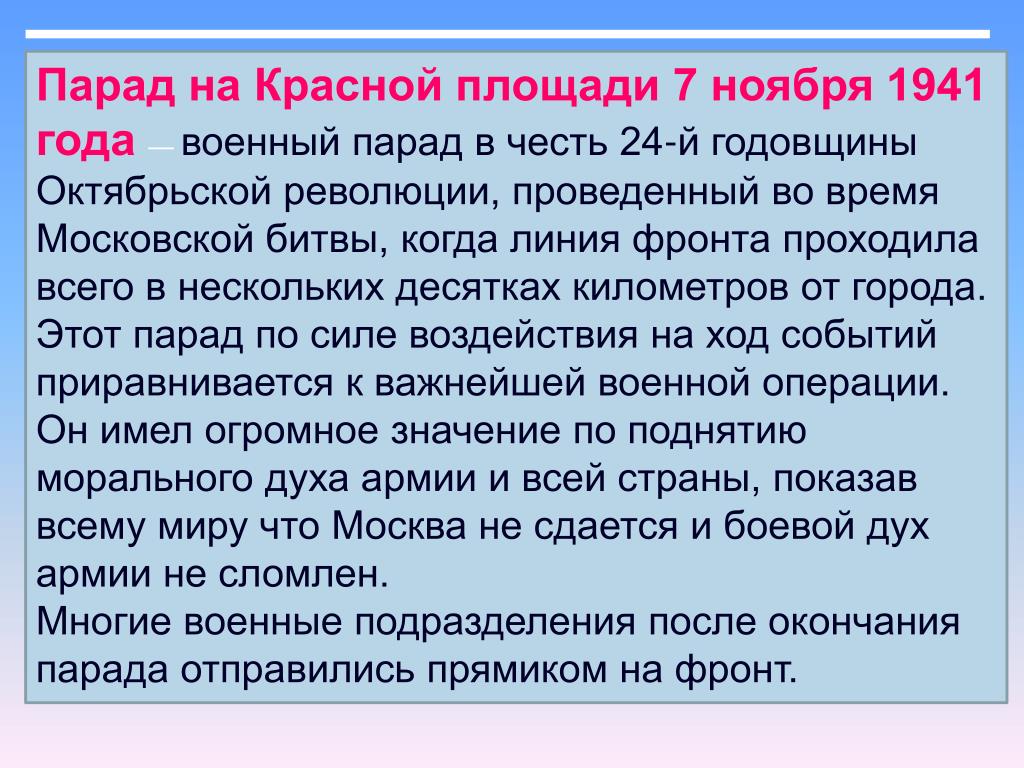 Парад на Красной площади 7 ноября 1941 года — военный парад в честь 24-й годовщины Октябрьской революции, проведенный во время Московской битвы, когда линия фронта проходила всего в нескольких десятках километров от города. Этот парад по силе воздействия на ход событий приравнивается к важнейшей военной операции. Он имел огромное значение по поднятию морального духа армии и всей страны, показав всему миру что Москва не сдается и боевой дух армии не сломлен.

Многие военные подразделения после окончания парада отправились прямиком на фронт.